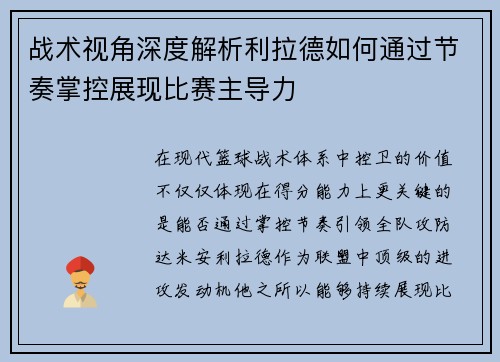 战术视角深度解析利拉德如何通过节奏掌控展现比赛主导力

在现代篮球战术体系中控卫的价值不仅仅体现在得分能力上更关键的是能否通过掌控节奏引领全队攻防达米安利拉德作为联盟中顶级的进攻发动机他之所以能够持续展现比